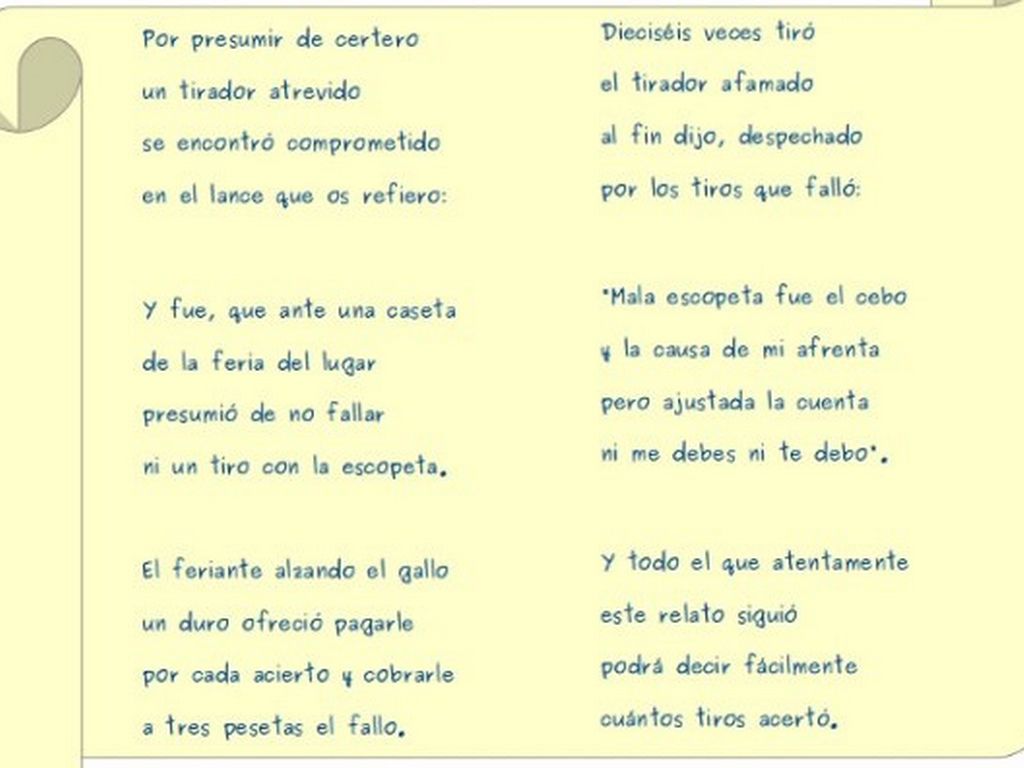 Por presumir de certero
un tirador atrevido
se encontró comprometido
en el lance que os refiero:

Y fue, que ante una caseta
de la feria del lugar
presumió de no fallar
ni un tiro con la escopeta.

El feriante alzando el gallo
un duro ofreció pagarle
por cada acierto y cobrarle
a tres pesetas el fallo.

Dieciséis veces tiró
el tirador afamado
al fin dijo, despechado
por los tiros que falló:

"Mala escopeta fue el cebo
y la causa de mi afrenta
pero ajustada la cuenta
ni me debes ni te debo".

Y todo el que atentamente
este relato siguió
podrá decir fácilmente
cuántos tiros acertó.